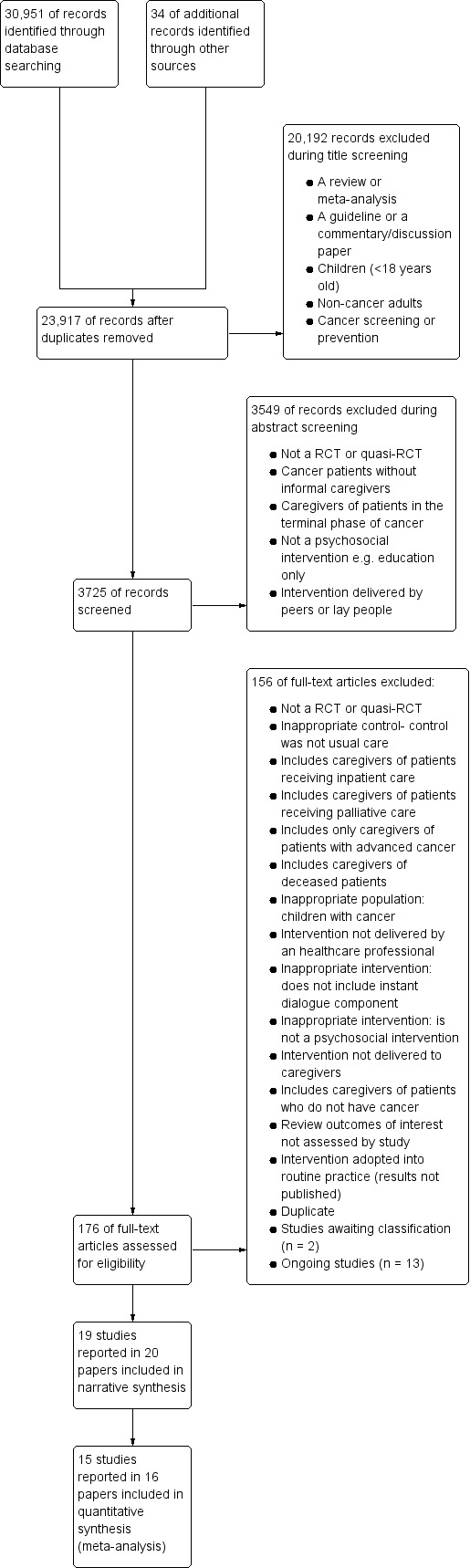 30,951 of records identified through database searching

34 of additional records identified through other sources

20,192 records excluded during title screening

- A review or meta-analysis
- A guideline or a commentary/discussion paper
- Children (<18 years old)
- Non-cancer adults
- Cancer screening or prevention

23,917 of records after duplicates removed

3549 of records excluded during abstract screening

- Not a RCT or quasi-RCT
- Cancer patients without informal caregivers
- Caregivers of patients in the terminal phase of cancer
- Not a psychosocial intervention e.g. education only
- Intervention delivered by peers or lay people

3725 of records screened

156 of full-text articles excluded:

- Not a RCT or quasi-RCT
- Inappropriate control- control was not usual care
- Includes caregivers of patients receiving inpatient care
- Includes caregivers of patients receiving palliative care
- Includes only caregivers of patients with advanced cancer
- Includes caregivers of deceased patients
- Inappropriate population: children with cancer
- Intervention not delivered by an healthcare professional
- Inappropriate intervention: does not include instant dialogue component
- Inappropriate intervention: is not a psychosocial intervention
- Intervention not delivered to caregivers
- Includes caregivers of patients who do not have cancer
- Review outcomes of interest not assessed by study
- Intervention adopted into routine practice (results not published)
- Duplicate
- Studies awaiting classification (n = 2)
- Ongoing studies (n = 13)

176 of full-text articles assessed for eligibility

19 studies reported in 20 papers included in narrative synthesis

15 studies reported in 16 papers included in quantitative synthesis (meta-analysis)